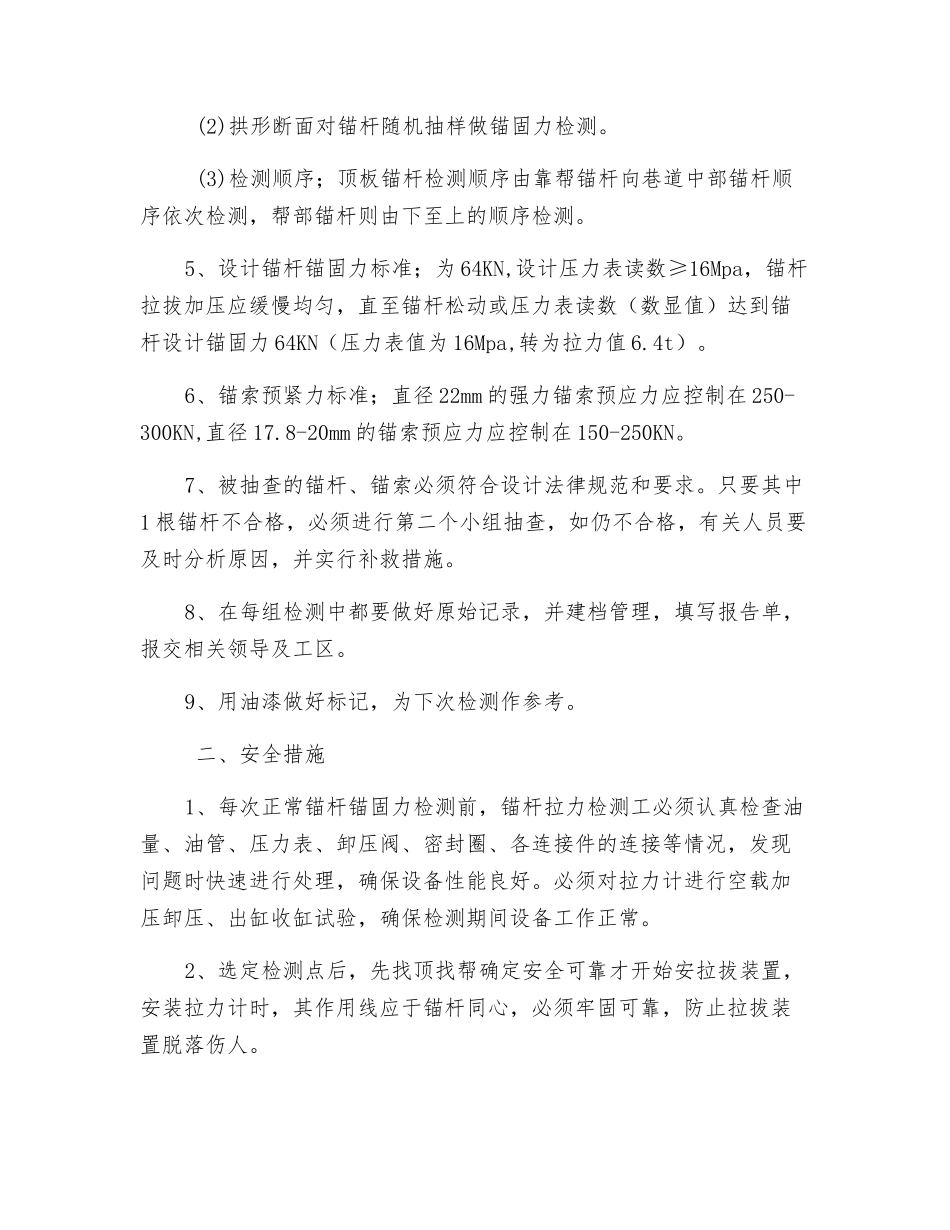 (2)拱形断面对锚杆随机抽样做锚固力检测。

(3)检测顺序；顶板锚杆检测顺序由靠帮锚杆向巷道中部锚杆顺序依次检测，帮部锚杆则由下至上的顺序检测。

5、设计锚杆锚固力标准；为64KN,设计压力表读数≥16Mpa，锚杆拉拔加压应缓慢均匀，直至锚杆松动或压力表读数（数显值）达到锚杆设计锚固力64KN（压力表值为16Mpa,转为拉力值6.4t）。

6、锚索预紧力标准；直径22mm的强力锚索预应力应控制在250-300KN,直径17.8-20mm的锚索预应力应控制在150-250KN。

7、被抽查的锚杆、锚索必须符合设计法律规范和要求。只要其中1根锚杆不合格，必须进行第二个小组抽查，如仍不合格，有关人员要及时分析原因，并实行补救措施。

8、在每组检测中都要做好原始记录，并建档管理，填写报告单，报交相关领导及工区。

9、用油漆做好标记，为下次检测作参考。

二、安全措施

1、每次正常锚杆锚固力检测前，锚杆拉力检测工必须认真检查油量、油管、压力表、卸压阀、密封圈、各连接件的连接等情况，发现问题时快速进行处理，确保设备性能良好。必须对拉力计进行空载加压卸压、出缸收缸试验，确保检测期间设备工作正常。

2、选定检测点后，先找顶找帮确定安全可靠才开始安拉拔装置，安装拉力计时，其作用线应于锚杆同心，必须牢固可靠，防止拉拔装置脱落伤人。